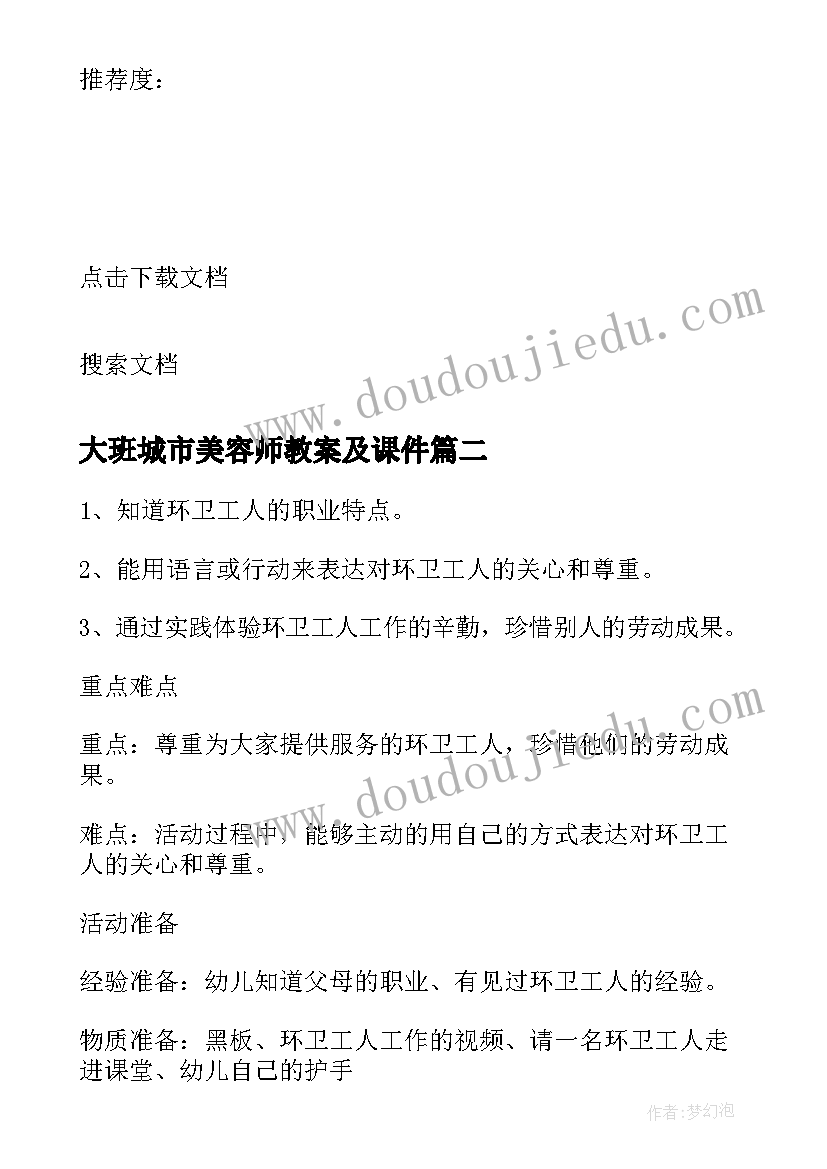 推荐度：

点击下载文档

搜索文档

www.doudoujiedu.com

大班城市美容师教案及课件篇二

1、知道环卫工人的职业特点。

2、能用语言或行动来表达对环卫工人的关心和尊重。

3、通过实践体验环卫工人工作的辛勤，珍惜别人的劳动成果。

重点难点

www.doudoujiedu.com

重点：尊重为大家提供服务的环卫工人，珍惜他们的劳动成果。

难点：活动过程中，能够主动的用自己的方式表达对环卫工人的关心和尊重。

活动准备

经验准备：幼儿知道父母的职业、有见过环卫工人的经验。

物质准备：黑板、环卫工人工作的视频、请一名环卫工人走进课堂、幼儿自己的护手

作者:梦幻泡